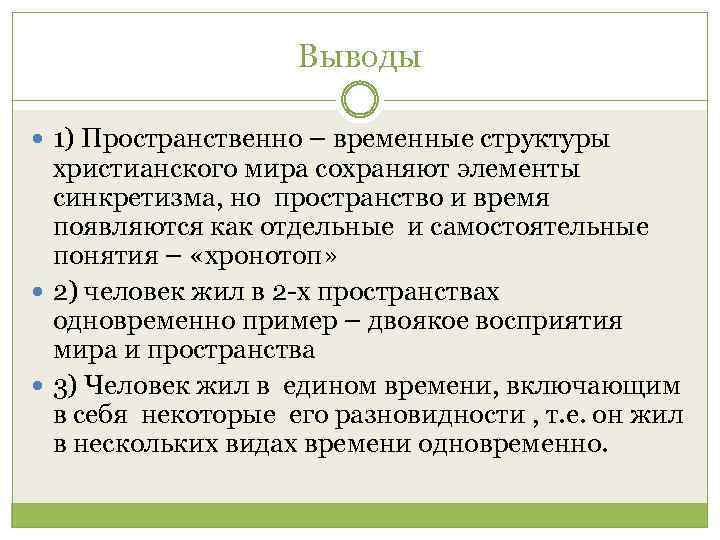 Выводы

1) Пространственно – временные структуры христианского мира сохраняют элементы синкретизма, но пространство и время появляются как отдельные и самостоятельные понятия – «хронотоп»

2) человек жил в 2-х пространствах одновременно пример – двоякое восприятия мира и пространства

3) Человек жил в едином времени, включающим в себя некоторые его разновидности , т.е. он жил в нескольких видах времени одновременно.